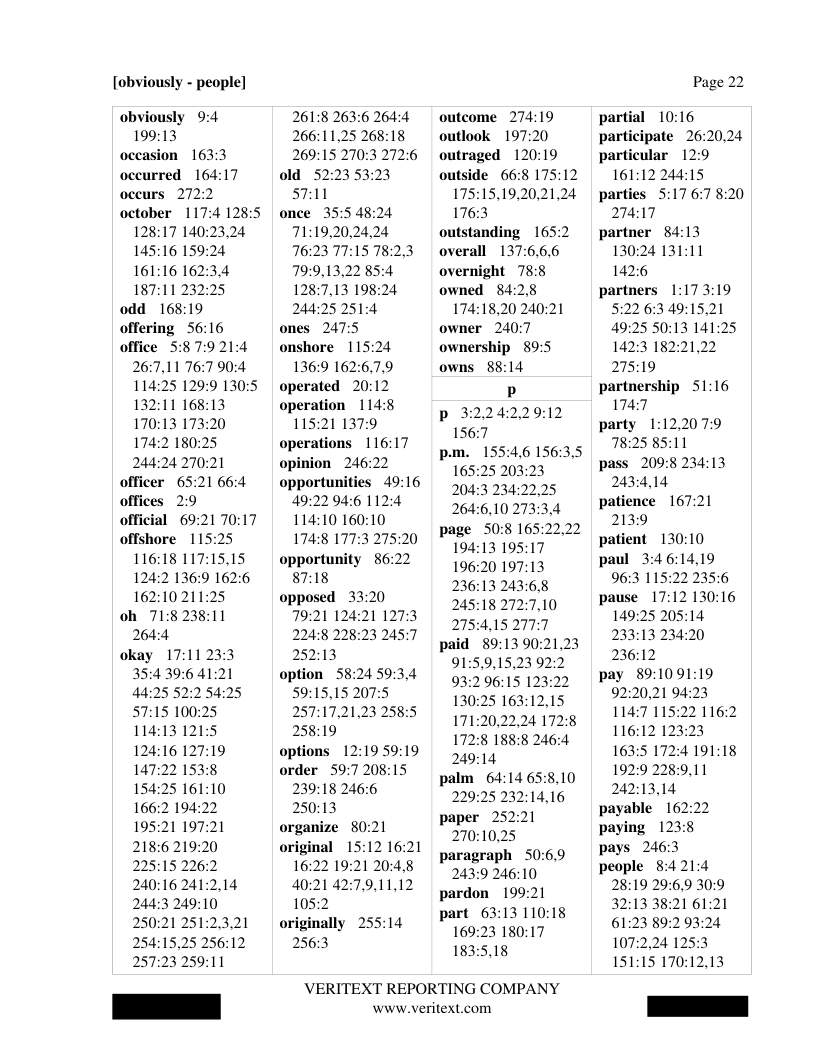 [obviously - people]

Page 22

obviously 9:4 199:13
occasion 163:3
occurred 164:17
occurs 272:2
october 117:4 128:5 128:17 140:23,24 145:16 159:24 161:16 162:3,4 187:11 232:25
odd 168:19
offering 56:16
office 5:8 7:9 21:4 26:7,11 76:7 90:4 114:25 129:9 130:5 132:11 168:13 170:13 173:20 174:2 180:25 244:24 270:21
officer 65:21 66:4
offices 2:9
official 69:21 70:17
offshore 115:25 116:18 117:15,15 124:2 136:9 162:6 162:10 211:25
oh 71:8 238:11 264:4
okay 17:11 23:3 35:4 39:6 41:21 44:25 52:2 54:25 57:15 100:25 114:13 121:5 124:16 127:19 147:22 153:8 154:25 161:10 166:2 194:22 195:21 197:21 218:6 219:20 225:15 226:2 240:16 241:2,14 244:3 249:10 250:21 251:2,3,21 254:15,25 256:12 257:23 259:11

261:8 263:6 264:4 266:11,25 268:18 269:15 270:3 272:6
old 52:23 53:23 57:11
once 35:5 48:24 71:19,20,24,24 76:23 77:15 78:2,3 79:9,13,22 85:4 128:7,13 198:24 244:25 251:4
ones 247:5
onshore 115:24 136:9 162:6,7,9
operated 20:12
operation 114:8 115:21 137:9
operations 116:17
opinion 246:22
opportunities 49:16 49:22 94:6 112:4 114:10 160:10 174:8 177:3 275:20
opportunity 86:22 87:18
opposed 33:20 79:21 124:21 127:3 224:8 228:23 245:7 252:13
option 58:24 59:3,4 59:15,15 207:5 257:17,21,23 258:5 258:19
options 12:19 59:19
order 59:7 208:15 239:18 246:6 250:13
organize 80:21
original 15:12 16:21 16:22 19:21 20:4,8 40:21 42:7,9,11,12 105:2
originally 255:14 256:3

outcome 274:19
outlook 197:20
outraged 120:19
outside 66:8 175:12 175:15,19,20,21,24 176:3
outstanding 165:2
overall 137:6,6,6
overnight 78:8
owned 84:2,8 174:18,20 240:21
owner 240:7
ownership 89:5
owns 88:14

p

p 3:2,2 4:2,2 9:12 156:7
p.m. 155:4,6 156:3,5 165:25 203:23 204:3 234:22,25 264:6,10 273:3,4
page 50:8 165:22,22 194:13 195:17 196:20 197:13 236:13 243:6,8 245:18 272:7,10 275:4,15 277:7
paid 89:13 90:21,23 91:5,9,15,23 92:2 93:2 96:15 123:22 130:25 163:12,15 171:20,22,24 172:8 172:8 188:8 246:4 249:14
palm 64:14 65:8,10 229:25 232:14,16
paper 252:21 270:10,25
paragraph 50:6,9 243:9 246:10
pardon 199:21
part 63:13 110:18 169:23 180:17 183:5,18

partial 10:16
participate 26:20,24
particular 12:9 161:12 244:15
parties 5:17 6:7 8:20 274:17
partner 84:13 130:24 131:11 142:6
partners 1:17 3:19 5:22 6:3 49:15,21 49:25 50:13 141:25 142:3 182:21,22 275:19
partnership 51:16 174:7
party 1:12,20 7:9 78:25 85:11
pass 209:8 234:13 243:4,14
patience 167:21 213:9
patient 130:10
paul 3:4 6:14,19 96:3 115:22 235:6
pause 17:12 130:16 149:25 205:14 233:13 234:20 236:12
pay 89:10 91:19 92:20,21 94:23 114:7 115:22 116:2 116:12 123:23 163:5 172:4 191:18 192:9 228:9,11 242:13,14
payable 162:22
paying 123:8
pays 246:3
people 8:4 21:4 28:19 29:6,9 30:9 32:13 38:21 61:21 61:23 89:2 93:24 107:2,24 125:3 151:15 170:12,13

VERITEXT REPORTING COMPANY
www.veritext.com